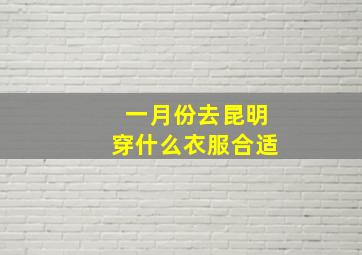 一月份去昆明
穿什么衣服合适